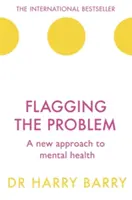 THE INTERNATIONAL BESTSELLER

FLAGGING THE PROBLEM

A new approach to mental health

DR HARRY BARRY